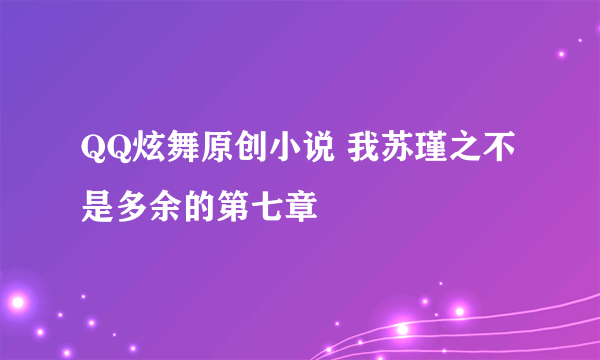 QQ炫舞原创小说 我苏瑾之不是多余的第七章